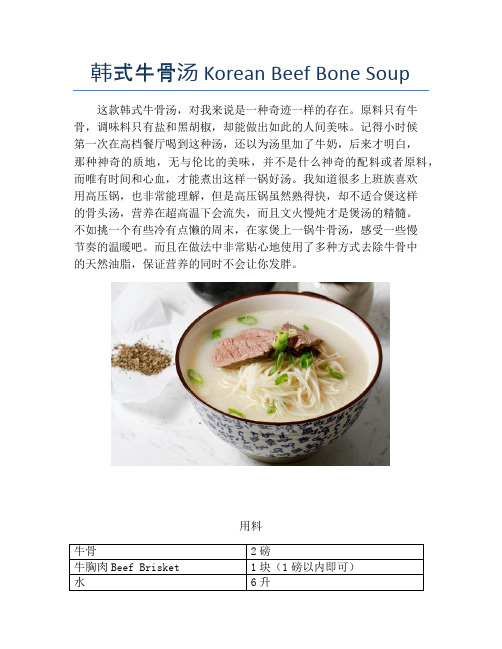 韩式牛骨汤 Korean Beef Bone Soup

这款韩式牛骨汤，对我来说是一种奇迹一样的存在。原料只有牛骨，调味料只有盐和黑胡椒，却能做出如此的人间美味。记得小时候第一次在高档餐厅喝到这种汤，还以为汤里加了牛奶，后来才明白，那种神奇的质地，无与伦比的美味，并不是什么神奇的配料或者原料，而唯有时间和心血，才能煮出这样一锅好汤。我知道很多上班族喜欢用高压锅，也非常能理解，但是高压锅虽然熟得快，却不适合煲这样的骨头汤，营养在超高温下会流失，而且文火慢炖才是煲汤的精髓。不如挑一个有些冷有点懒的周末，在家煲上一锅牛骨汤，感受一些慢节奏的温暖吧。而且在做法中非常贴心地使用了多种方式去除牛骨中的天然油脂，保证营养的同时不会让你发胖。

用料

| 牛骨 | 2 磅 |
|---|---|
| 牛胸肉 Beef Brisket | 1 块（1 磅以内即可） |
| 水 | 6 升 |